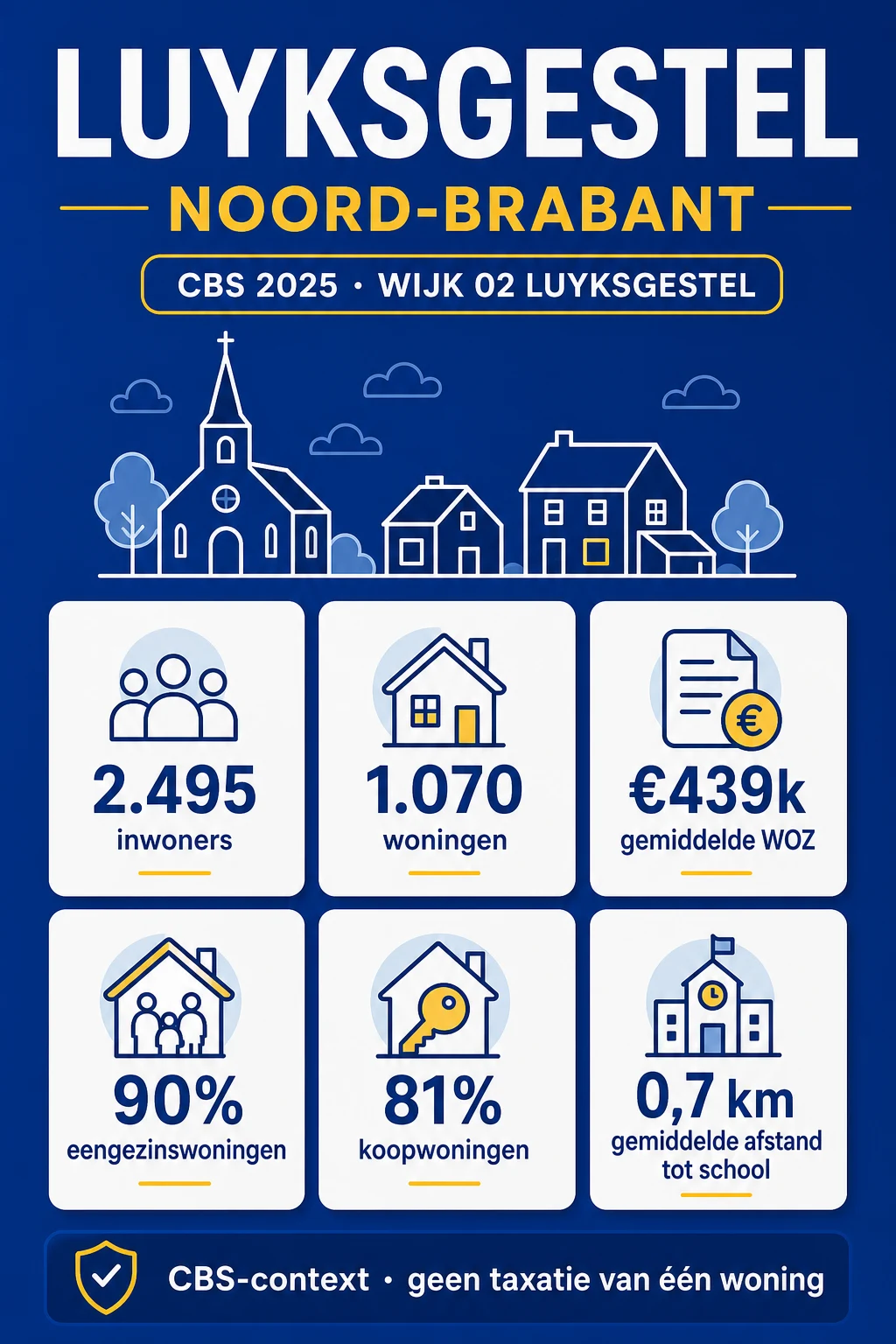 LUYKSGESTEL

NOORD-BRABANT

CBS 2025 · WIJK 02 LUYKSGESTEL

2.495
inwoners

1.070
woningen

€439k
gemiddelde WOZ

90%
eengezinswoningen

81%
koopwoningen

0,7 km
gemiddelde afstand tot school

CBS-context · geen taxatie van één woning